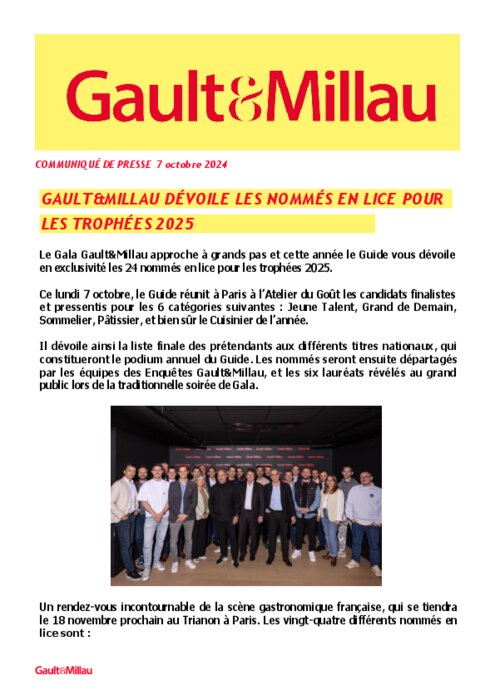 Gault&Millau

COMMUNIQUÉ DE PRESSE 7 octobre 2024

GAULT&MILLAU DÉVOILE LES NOMMÉS EN LICE POUR LES TROPHÉES 2025

Le Gala Gault&Millau approche à grands pas et cette année le Guide vous dévoile en exclusivité les 24 nommés en lice pour les trophées 2025.

Ce lundi 7 octobre, le Guide réunit à Paris à l'Atelier du Goût les candidats finalistes et pressentis pour les 6 catégories suivantes : Jeune Talent, Grand de Demain, Sommelier, Pâtissier, et bien sûr le Cuisinier de l'année.

Il dévoile ainsi la liste finale des prétendants aux différents titres nationaux, qui constitueront le podium annuel du Guide. Les nommés seront ensuite départagés par les équipes des Enquêtes Gault&Millau, et les six lauréats révélés au grand public lors de la traditionnelle soirée de Gala.

Un rendez-vous incontournable de la scène gastronomique française, qui se tiendra le 18 novembre prochain au Trianon à Paris. Les vingt-quatre différents nommés en lice sont :

Gault&Millau